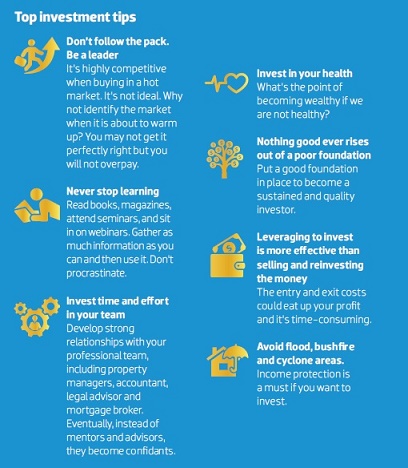 Top investment tips

Don't follow the pack. Be a leader
It's highly competitive when buying in a hot market. It's not ideal. Why not identify the market when it is about to warm up? You may not get it perfectly right but you will not overpay.

Never stop learning
Read books, magazines, attend seminars, and sit in on webinars. Gather as much information as you can and then use it. Don't procrastinate.

Invest time and effort in your team
Develop strong relationships with your professional team, including property managers, accountant, legal advisor and mortgage broker. Eventually, instead of mentors and advisors, they become confidants.

Invest in your health
What's the point of becoming wealthy if we are not healthy?

Nothing good ever rises out of a poor foundation
Put a good foundation in place to become a sustained and quality investor.

Leveraging to invest is more effective than selling and reinvesting the money
The entry and exit costs could eat up your profit and it's time-consuming.

Avoid flood, bushfire and cyclone areas.
Income protection is a must if you want to invest.